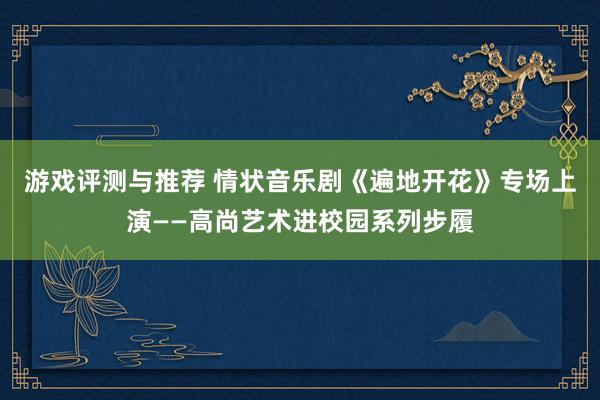 游戏评测与推荐 情状音乐剧《遍地开花》专场上演——高尚艺术进校园系列步履